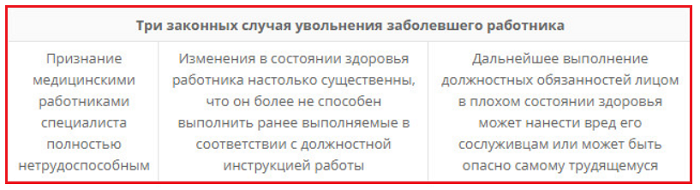 | Три законных случая увольнения заболевшего работника | | |
|---|---|---|
| Признание медицинскими работниками специалиста полностью нетрудоспособным | Изменения в состоянии здоровья работника настолько существенны, что он более не способен выполнить ранее выполняемые в соответствии с должностной инструкцией работы | Дальнейшее выполнение должностных обязанностей лицом в плохом состоянии здоровья может нанести вред его сослуживцам или может быть опасно самому трудящемуся |